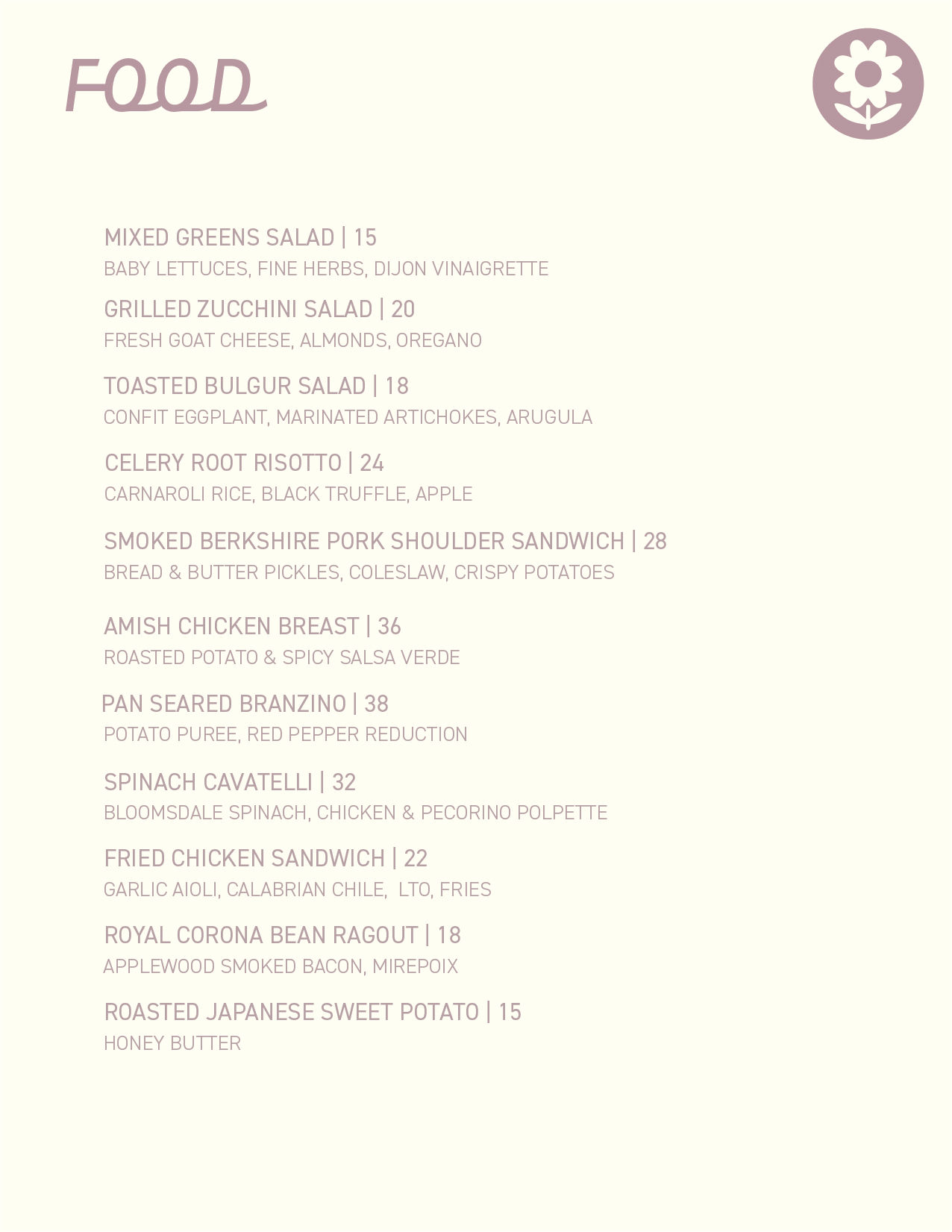 FOOD

MIXED GREENS SALAD | 15
BABY LETTUCES, FINE HERBS, DIJON VINAIGRETTE

GRILLED ZUCCHINI SALAD | 20
FRESH GOAT CHEESE, ALMONDS, OREGANO

TOASTED BULGUR SALAD | 18
CONFIT EGGPLANT, MARINATED ARTICHOKES, ARUGULA

CELERY ROOT RISOTTO | 24
CARNAROLI RICE, BLACK TRUFFLE, APPLE

SMOKED BERKSHIRE PORK SHOULDER SANDWICH | 28
BREAD & BUTTER PICKLES, COLESLAW, CRISPY POTATOES

AMISH CHICKEN BREAST | 36
ROASTED POTATO & SPICY SALSA VERDE

PAN SEARED BRANZINO | 38
POTATO PUREE, RED PEPPER REDUCTION

SPINACH CAVATELLI | 32
BLOOMSDALE SPINACH, CHICKEN & PECORINO POLPETTE

FRIED CHICKEN SANDWICH | 22
GARLIC AIOLI, CALABRIAN CHILE, LTO, FRIES

ROYAL CORONA BEAN RAGOUT | 18
APPLEWOOD SMOKED BACON, MIREPOIX

ROASTED JAPANESE SWEET POTATO | 15
HONEY BUTTER